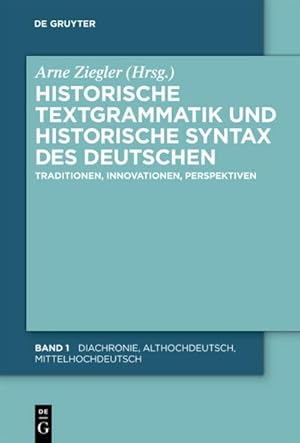 DE GRUYTER

Arne Ziegler (Hrsg.)

HISTORISCHE TEXTGRAMMATIK UND HISTORISCHE SYNTAX DES DEUTSCHEN

TRADITIONEN, INNOVATIONEN, PERSPEKTIVEN

BAND 1 DIACHRONIE, ALTHOCHDEUTSCH, MITTELHOCHDEUTSCH

DE G